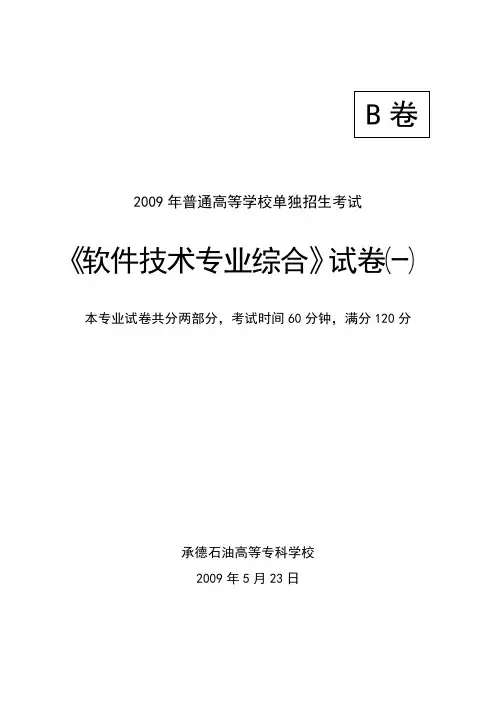 B卷

2009年普通高等学校单独招生考试

《软件技术专业综合》试卷㈠

本专业试卷共分两部分，考试时间60分钟，满分120分

承德石油高等专科学校

2009年5月23日